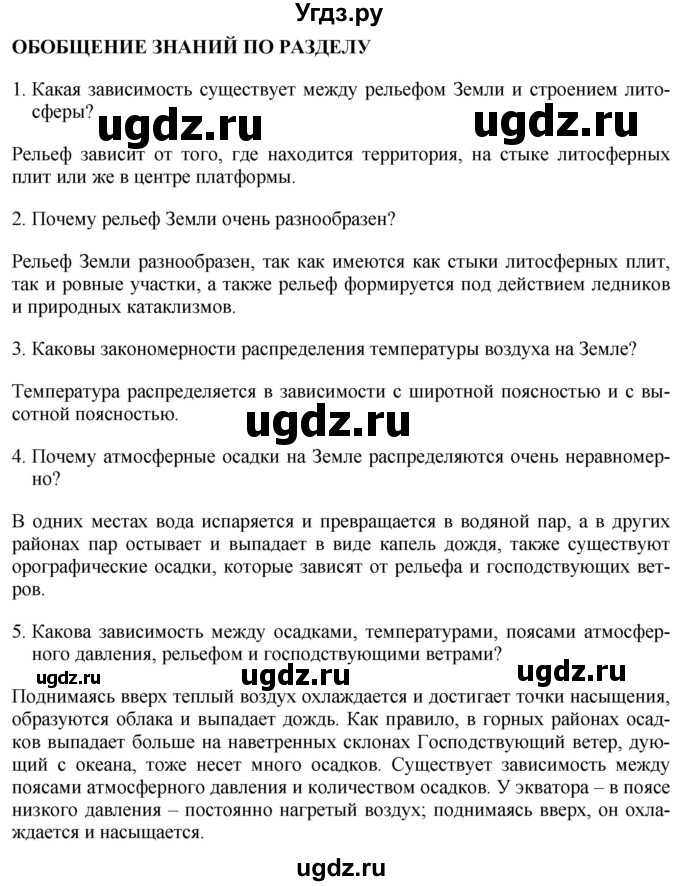 Угдз.ру

ОБОБЩЕНИЕ ЗНАНИЙ ПО РАЗДЕЛУ

1. Какая зависимость существует между рельефом Земли и строением литосферы?

ugdz.ru ugdz.ru

Рельеф зависит от того, где находится территория, на стыке литосферных плит или же в центре платформы.

2. Почему рельеф Земли очень разнообразен?

Рельеф Земли разнообразен, так как имеются как стыки литосферных плит, так и ровные участки, а также рельеф формируется под действием ледников и природных катаклизмов.

3. Каковы закономерности распределения температуры воздуха на Земле?

Температура распределяется в зависимости с широтной поясностью и с высотной поясностью.

ugdz.ru

4. Почему атмосферные осадки на Земле распределяются очень неравномерно?

В одних местах вода испаряется и превращается в водяной пар, а в других районах пар остывает и выпадает в виде капель дождя, также существуют орографические осадки, которые зависят от рельефа и господствующих ветров.

5. Какова зависимость между осадками, температурами, поясами атмосферного давления, рельефом и господствующими ветрами?

ugdz.ru ugdz.ru ugdz.ru

Поднимаясь вверх теплый воздух охлаждается и достигает точки насыщения, образуются облака и выпадает дождь. Как правило, в горных районах осадков выпадает больше на наветренных склонах Господствующий ветер, дующий с океана, тоже несет много осадков. Существует зависимость между поясами атмосферного давления и количеством осадков. У экватора – в поясе низкого давления – постоянно нагретый воздух; поднимаясь вверх, он охлаждается и насыщается.

ugdz.ru